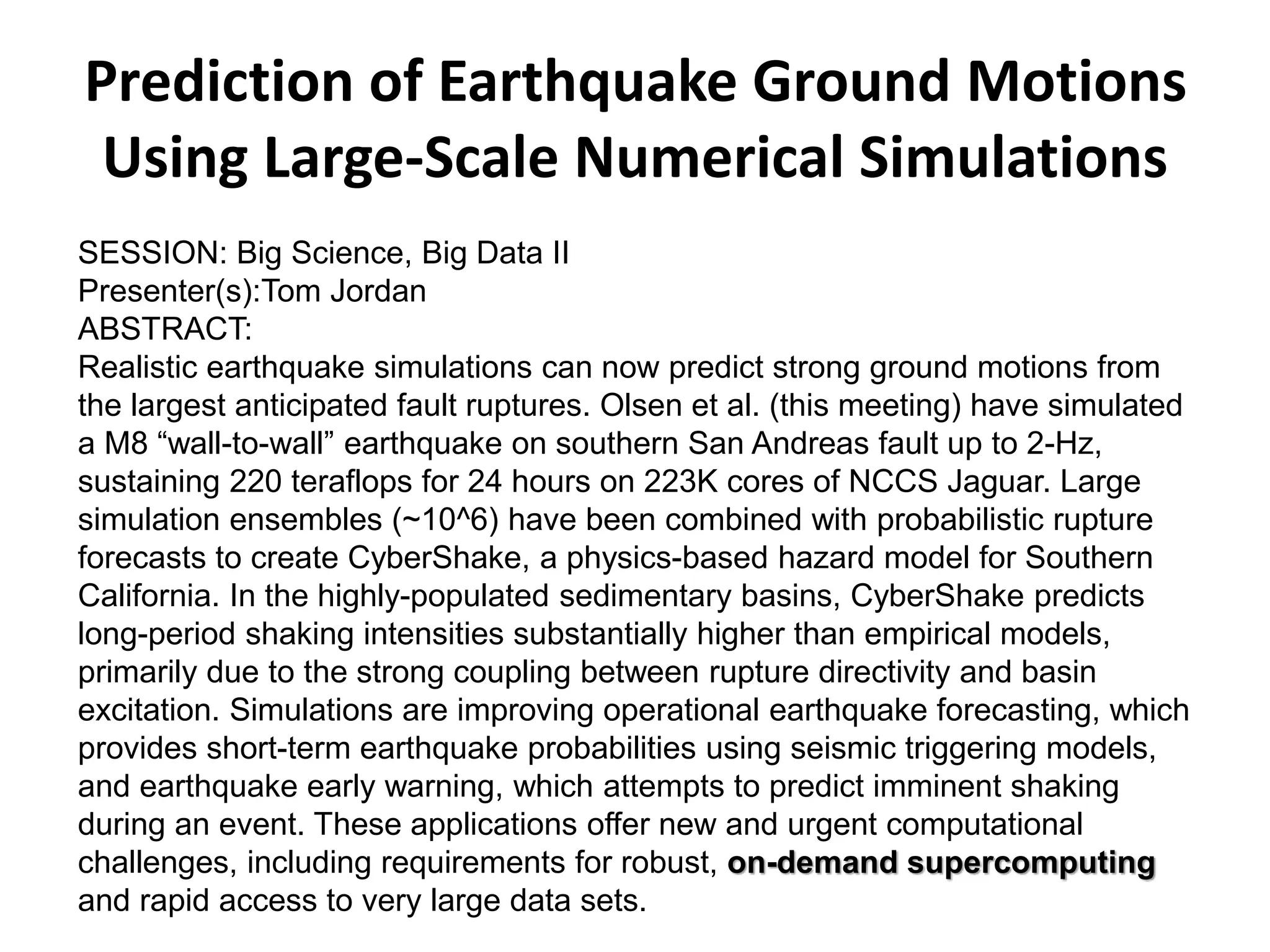 Prediction of Earthquake Ground Motions Using Large-Scale Numerical Simulations

SESSION: Big Science, Big Data II
Presenter(s):Tom Jordan
ABSTRACT:
Realistic earthquake simulations can now predict strong ground motions from the largest anticipated fault ruptures. Olsen et al. (this meeting) have simulated a M8 “wall-to-wall” earthquake on southern San Andreas fault up to 2-Hz, sustaining 220 teraflops for 24 hours on 223K cores of NCCS Jaguar. Large simulation ensembles (~10^6) have been combined with probabilistic rupture forecasts to create CyberShake, a physics-based hazard model for Southern California. In the highly-populated sedimentary basins, CyberShake predicts long-period shaking intensities substantially higher than empirical models, primarily due to the strong coupling between rupture directivity and basin excitation. Simulations are improving operational earthquake forecasting, which provides short-term earthquake probabilities using seismic triggering models, and earthquake early warning, which attempts to predict imminent shaking during an event. These applications offer new and urgent computational challenges, including requirements for robust, on-demand supercomputing and rapid access to very large data sets.